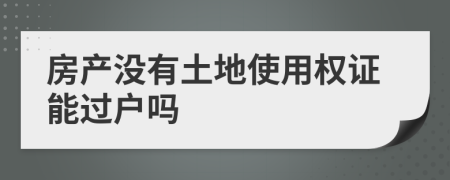 房产没有土地使用权证能过户吗